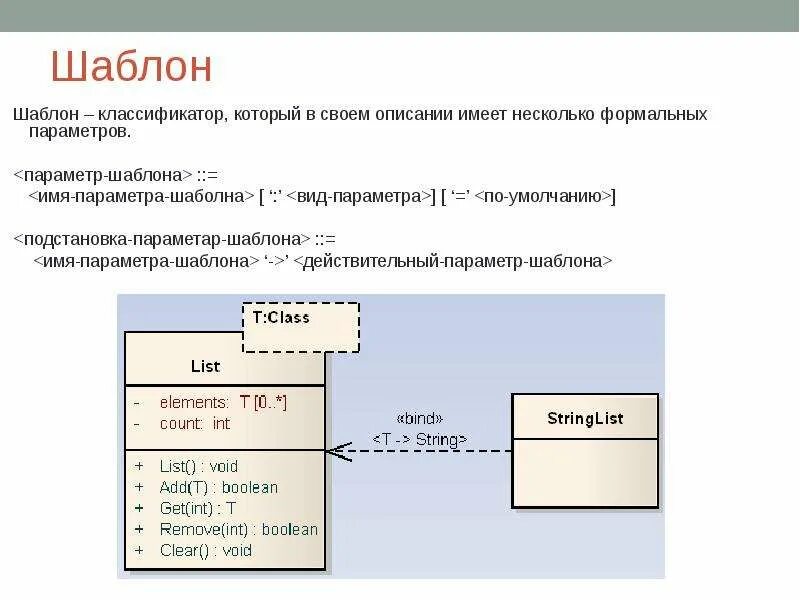 Шаблон

Шаблон – классификатор, который в своем описании имеет несколько формальных параметров.

<параметр-шаблона> ::=
<имя-параметра-шаболна> [ ‘:’ <вид-параметра>] [ ‘=’ <по-умолчанию>]

<подстановка-параметар-шаблона> ::=
<имя-параметра-шаблона> ‘->’ <действительный-параметр-шаблона>

T:Class

List

- elements: T [0..*]
- count: int

+ List() : void
+ Add(T) : boolean
+ Get(int) : T
+ Remove(int) : boolean
+ Clear() : void

«bind»
<T -> String>

StringList